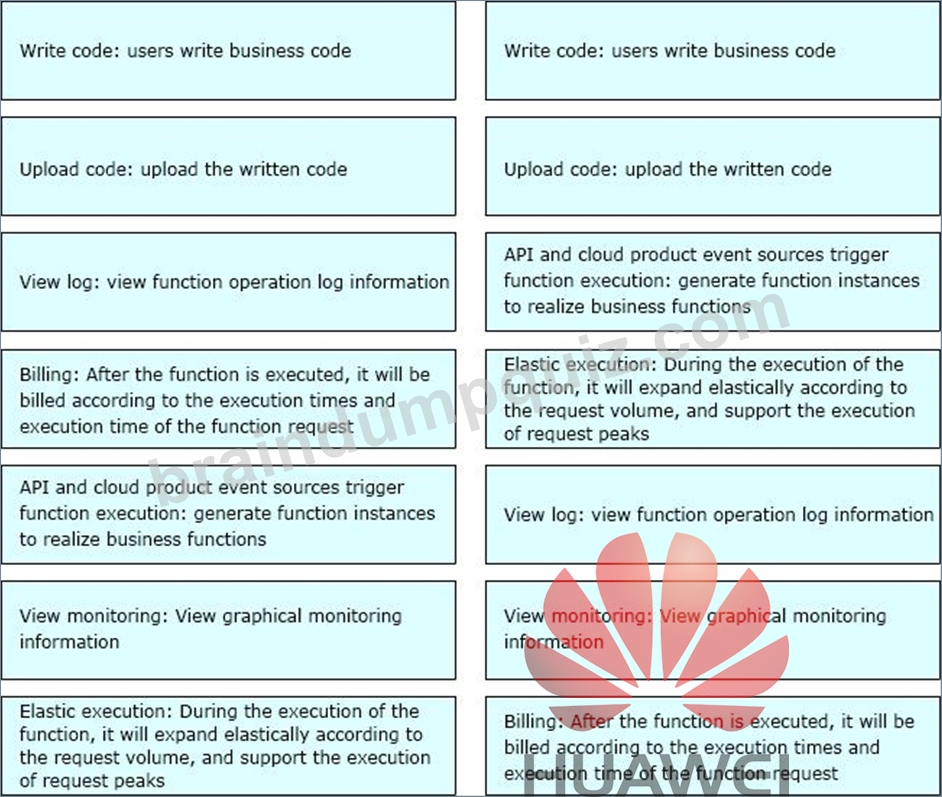 Write code: users write business code

Upload code: upload the written code

View log: view function operation log information

Billing: After the function is executed, it will be billed according to the execution times and execution time of the function request

API and cloud product event sources trigger function execution: generate function instances to realize business functions

View monitoring: View graphical monitoring information

Elastic execution: During the execution of the function, it will expand elastically according to the request volume, and support the execution of request peaks

Write code: users write business code

Upload code: upload the written code

API and cloud product event sources trigger function execution: generate function instances to realize business functions

Elastic execution: During the execution of the function, it will expand elastically according to the request volume, and support the execution of request peaks

View log: view function operation log information

View monitoring: View graphical monitoring information

Billing: After the function is executed, it will be billed according to the execution times and execution time of the function request

braindumpquiz.com

HUAWEI